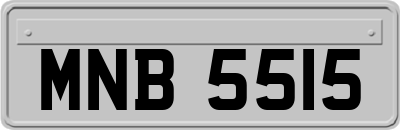 MNB 5515